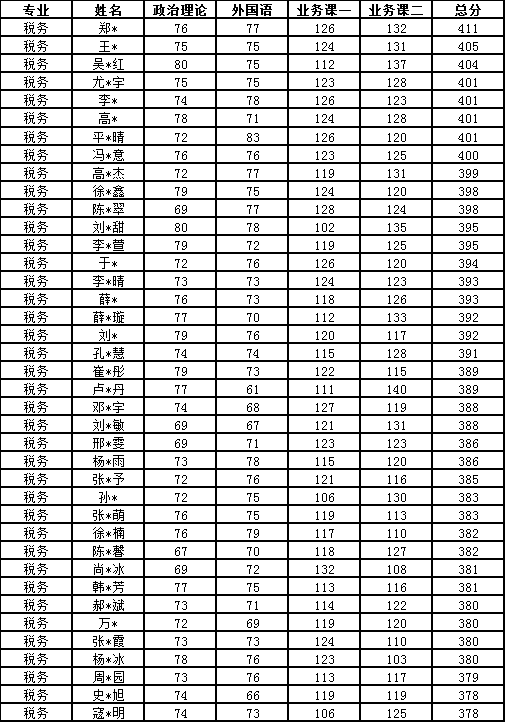 | 专业 | 姓名 | 政治理论 | 外国语 | 业务课一 | 业务课二 | 总分 |
|---|---|---|---|---|---|---|
| 税务 | 郑* | 76 | 77 | 126 | 132 | 411 |
| 税务 | 王* | 75 | 75 | 124 | 131 | 405 |
| 税务 | 吴*红 | 80 | 75 | 112 | 137 | 404 |
| 税务 | 尤*宇 | 75 | 75 | 123 | 128 | 401 |
| 税务 | 李* | 74 | 78 | 126 | 123 | 401 |
| 税务 | 高* | 78 | 71 | 124 | 128 | 401 |
| 税务 | 平*晴 | 72 | 83 | 126 | 120 | 401 |
| 税务 | 冯*意 | 76 | 76 | 123 | 125 | 400 |
| 税务 | 高*杰 | 72 | 77 | 119 | 131 | 399 |
| 税务 | 徐*鑫 | 79 | 75 | 124 | 120 | 398 |
| 税务 | 陈*翠 | 69 | 77 | 128 | 124 | 398 |
| 税务 | 刘*甜 | 80 | 78 | 102 | 135 | 395 |
| 税务 | 李*萱 | 79 | 72 | 119 | 125 | 395 |
| 税务 | 于* | 72 | 76 | 126 | 120 | 394 |
| 税务 | 李*晴 | 73 | 73 | 124 | 123 | 393 |
| 税务 | 薛* | 76 | 73 | 118 | 126 | 393 |
| 税务 | 薛*璇 | 77 | 70 | 112 | 133 | 392 |
| 税务 | 刘* | 79 | 76 | 120 | 117 | 392 |
| 税务 | 孔*慧 | 74 | 74 | 115 | 128 | 391 |
| 税务 | 崔*彤 | 79 | 73 | 122 | 115 | 389 |
| 税务 | 卢*丹 | 77 | 61 | 111 | 140 | 389 |
| 税务 | 邓*宇 | 74 | 68 | 127 | 119 | 388 |
| 税务 | 刘*敏 | 69 | 67 | 121 | 131 | 388 |
| 税务 | 邢*雯 | 69 | 71 | 123 | 123 | 386 |
| 税务 | 杨*雨 | 73 | 78 | 115 | 120 | 386 |
| 税务 | 张*予 | 72 | 76 | 121 | 116 | 385 |
| 税务 | 孙* | 72 | 75 | 106 | 130 | 383 |
| 税务 | 张*萌 | 76 | 75 | 119 | 113 | 383 |
| 税务 | 徐*楠 | 76 | 79 | 117 | 110 | 382 |
| 税务 | 陈*馨 | 67 | 70 | 118 | 127 | 382 |
| 税务 | 尚*冰 | 69 | 72 | 132 | 108 | 381 |
| 税务 | 韩*芳 | 77 | 75 | 113 | 116 | 381 |
| 税务 | 郝*斌 | 73 | 71 | 114 | 122 | 380 |
| 税务 | 万* | 72 | 69 | 119 | 120 | 380 |
| 税务 | 张*霞 | 73 | 73 | 124 | 110 | 380 |
| 税务 | 杨*冰 | 78 | 76 | 123 | 103 | 380 |
| 税务 | 周*园 | 73 | 76 | 113 | 117 | 379 |
| 税务 | 史*旭 | 74 | 66 | 119 | 119 | 378 |
| 税务 | 寇*明 | 74 | 73 | 106 | 125 | 378 |